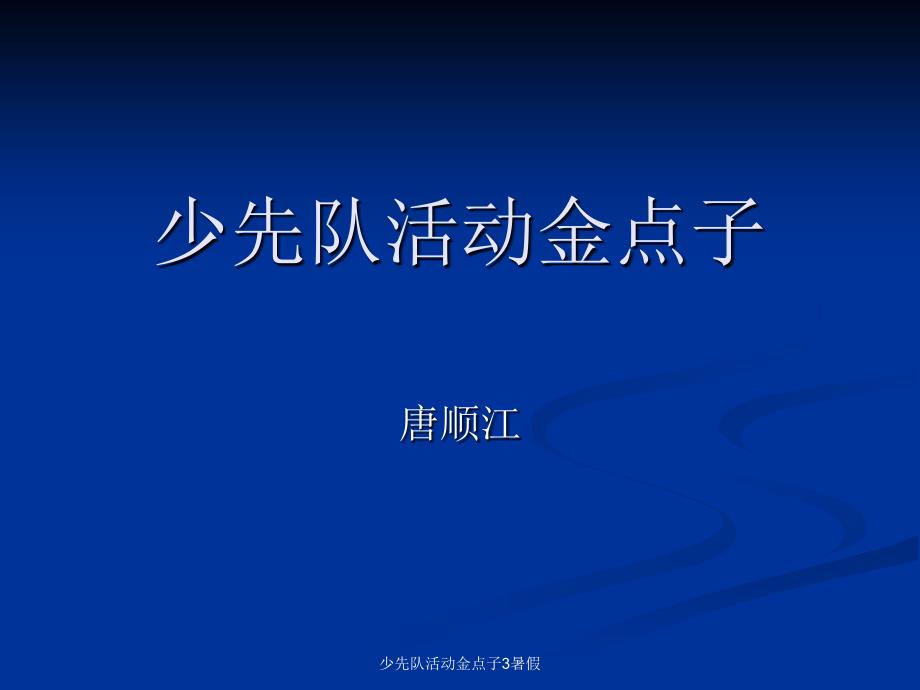 少先队活动金点子

唐顺江

少先队活动金点子3暑假